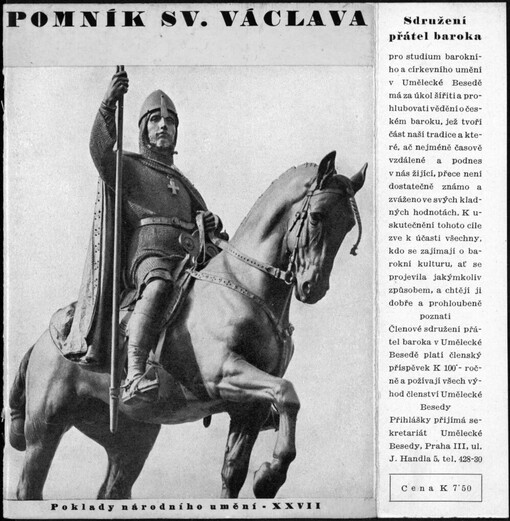 POMNÍK SV. VÁCLAVA

Poklady národního umění - XXVII

Sdružení přátel baroka

pro studium barokního a církevního umění v Umělecké Besedě má za úkol šířiti a prohlubovati vědění o českém baroku, jež tvoří část naší tradice a které, ač nejméně časově vzdálené a podnes v nás žijící, přece není dostatečně známo a zváženo ve svých kladných hodnotách. K uskutečnění tohoto cíle zve k účasti všechny, kdo se zajímají o barokní kulturu, ať se projevila jakýmkoliv způsobem, a chtějí ji dobře a prohloubeně poznati

Členové sdružení přátel baroka v Umělecké Besedě platí členský příspěvek K 100'- ročně a požívají všech výhod členství Umělecké Besedy

Přihlášky přijímá sekretariát Umělecké Besedy, Praha III, ul. J. Handla 5. tel. 428-30

Cena K 7'50